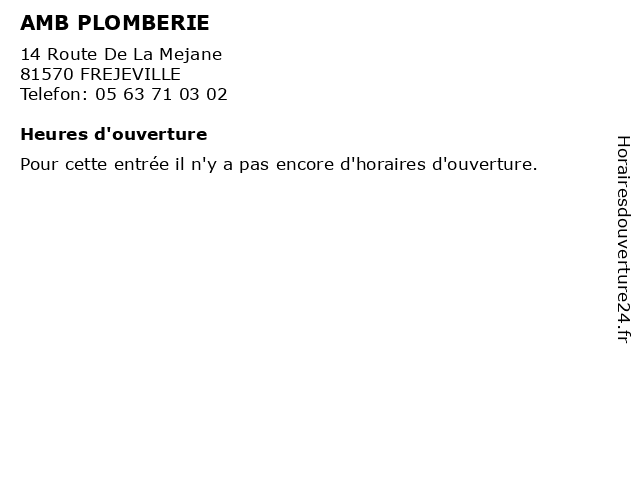 AMB PLOMBERIE

14 Route De La Mejane
81570 FREJEVILLE
Telefon: 05 63 71 03 02

Heures d'ouverture

Pour cette entrée il n'y a pas encore d'horaires d'ouverture.

Horairesdouverture24.fr